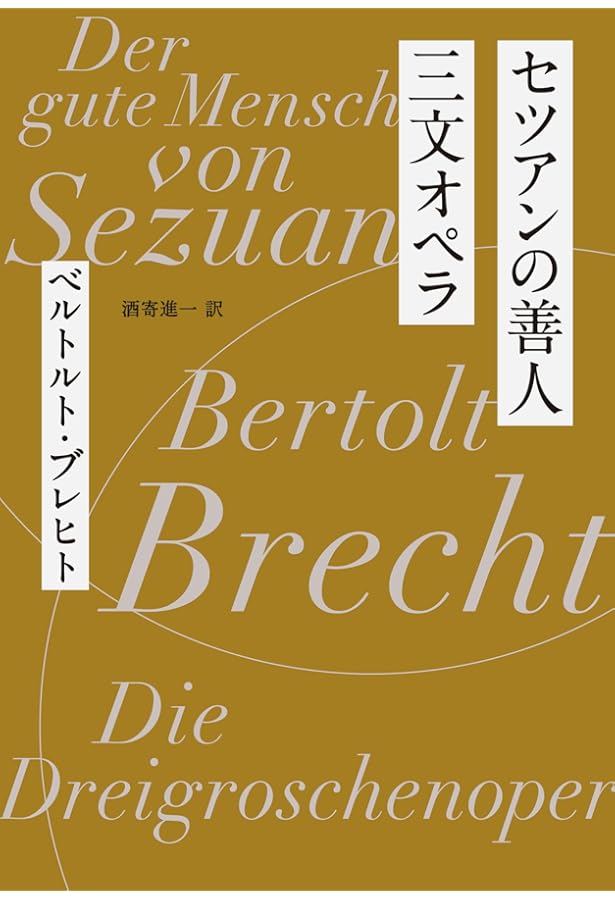 セツアンの善人
三文オペラ

ベルトルト・ブレヒト

酒寄進一 訳

Der gute Mensch von Sezuan

Bertolt Brecht

Die Dreigroschenoper